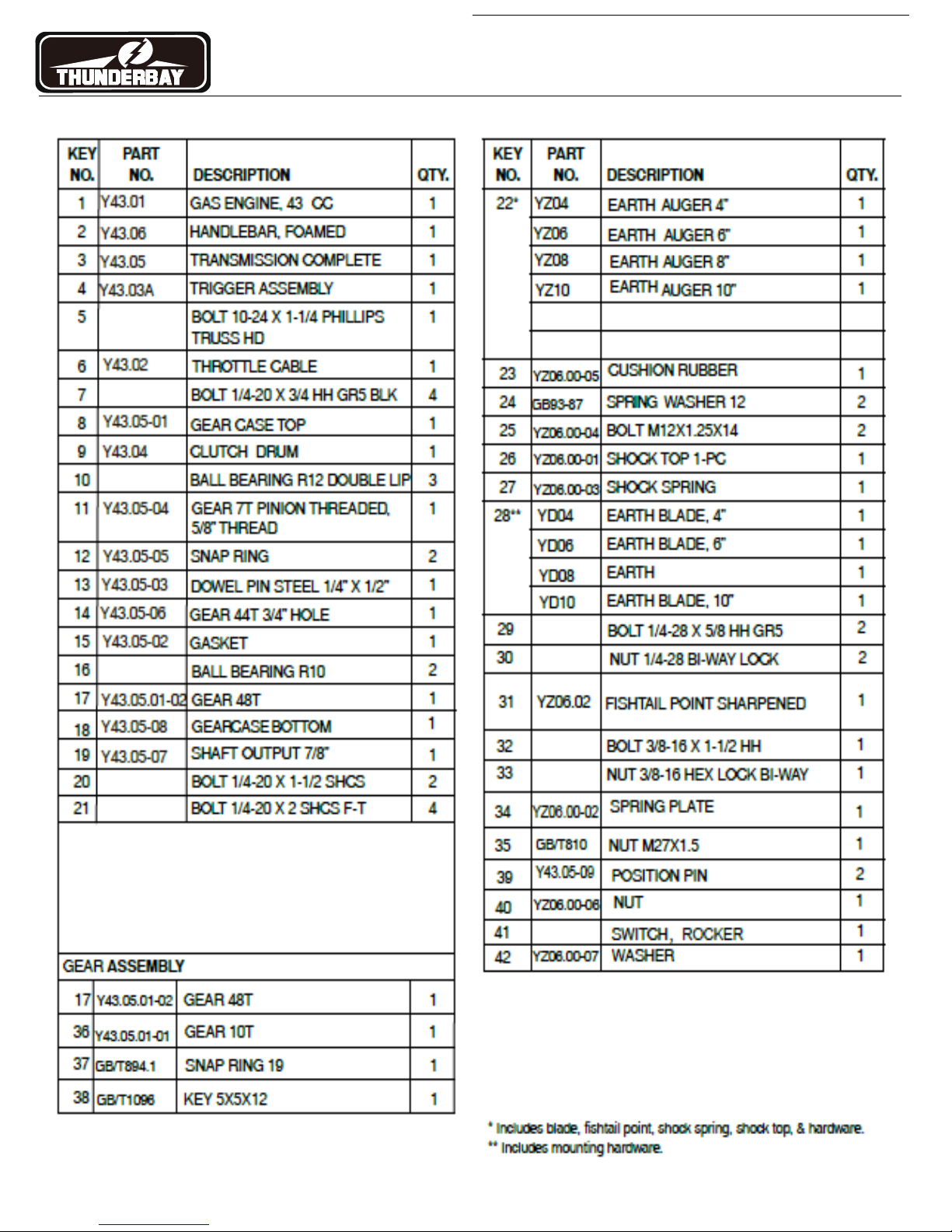 THUNDERBAY

| KEY NO. | PART NO. | DESCRIPTION | QTY. |
|---|---|---|---|
| 1 | Y43.01 | GAS ENGINE, 43 CC | 1 |
| 2 | Y43.06 | HANDLEBAR, FOAMED | 1 |
| 3 | Y43.05 | TRANSMISSION COMPLETE | 1 |
| 4 | Y43.03A | TRIGGER ASSEMBLY | 1 |
| 5 | | BOLT 10-24 X 1-1/4 PHILLIPS TRUSS HD | 1 |
| 6 | Y43.02 | THROTTLE CABLE | 1 |
| 7 | | BOLT 1/4-20 X 3/4 HH GR5 BLK | 4 |
| 8 | Y43.05-01 | GEAR CASE TOP | 1 |
| 9 | Y43.04 | CLUTCH DRUM | 1 |
| 10 | | BALL BEARING R12 DOUBLE LIP | 3 |
| 11 | Y43.05-04 | GEAR 7T PINION THREADED, 5/8" THREAD | 1 |
| 12 | Y43.05-05 | SNAP RING | 2 |
| 13 | Y43.05-03 | DOWEL PIN STEEL 1/4" X 1/2" | 1 |
| 14 | Y43.05-06 | GEAR 44T 3/4" HOLE | 1 |
| 15 | Y43.05-02 | GASKET | 1 |
| 16 | | BALL BEARING R10 | 2 |
| 17 | Y43.05.01-02 | GEAR 48T | 1 |
| 18 | Y43.05-08 | GEARCASE BOTTOM | 1 |
| 19 | Y43.05-07 | SHAFT OUTPUT 7/8" | 1 |
| 20 | | BOLT 1/4-20 X 1-1/2 SHCS | 2 |
| 21 | | BOLT 1/4-20 X 2 SHCS F-T | 4 |

GEAR ASSEMBLY

| | | | |
|---|---|---|---|
| 17 | Y43.05.01-02 | GEAR 48T | 1 |
| 36 | Y43.05.01-01 | GEAR 10T | 1 |
| 37 | GB/T894.1 | SNAP RING 19 | 1 |
| 38 | GB/T1096 | KEY 5X5X12 | 1 |

| KEY NO. | PART NO. | DESCRIPTION | QTY. |
|---|---|---|---|
| 22* | YZ04 | EARTH AUGER 4" | 1 |
| | YZ06 | EARTH AUGER 6" | 1 |
| | YZ08 | EARTH AUGER 8" | 1 |
| | YZ10 | EARTH AUGER 10" | 1 |
| | | | |
| | | | |
| 23 | YZ06.00-05 | CUSHION RUBBER | 1 |
| 24 | GB93-87 | SPRING WASHER 12 | 2 |
| 25 | YZ06.00-04 | BOLT M12X1.25X14 | 2 |
| 26 | YZ06.00-01 | SHOCK TOP 1-PC | 1 |
| 27 | YZ06.00-03 | SHOCK SPRING | 1 |
| 28** | YD04 | EARTH BLADE, 4" | 1 |
| | YD06 | EARTH BLADE, 6" | 1 |
| | YD08 | EARTH | 1 |
| | YD10 | EARTH BLADE, 10" | 1 |
| 29 | | BOLT 1/4-28 X 5/8 HH GR5 | 2 |
| 30 | | NUT 1/4-28 BI-WAY LOCK | 2 |
| 31 | YZ06.02 | FISHTAIL POINT SHARPENED | 1 |
| 32 | | BOLT 3/8-16 X 1-1/2 HH | 1 |
| 33 | | NUT 3/8-16 HEX LOCK BI-WAY | 1 |
| 34 | YZ06.00-02 | SPRING PLATE | 1 |
| 35 | GB/T810 | NUT M27X1.5 | 1 |
| 39 | Y43.05-09 | POSITION PIN | 2 |
| 40 | YZ06.00-06 | NUT | 1 |
| 41 | | SWITCH, ROCKER | 1 |
| 42 | YZ06.00-07 | WASHER | 1 |

* Includes blade, fishtail point, shock spring, shock top, & hardware.
** Includes mounting hardware.